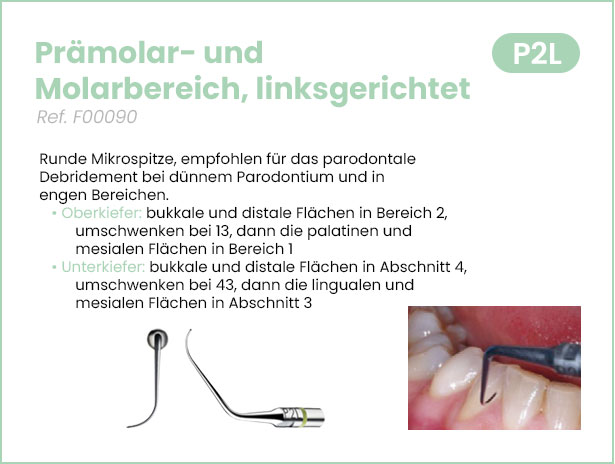 Prämolar- und Molarbereich, linksgerichtet

P2L

Ref. F00090

Runde Mikrospitze, empfohlen für das parodontale Debridement bei dünnem Parodontium und in engen Bereichen.
• Oberkiefer: bukkale und distale Flächen in Bereich 2, umschwenken bei 13, dann die palatinen und mesialen Flächen in Bereich 1
• Unterkiefer: bukkale und distale Flächen in Abschnitt 4, umschwenken bei 43, dann die lingualen und mesialen Flächen in Abschnitt 3

P2L